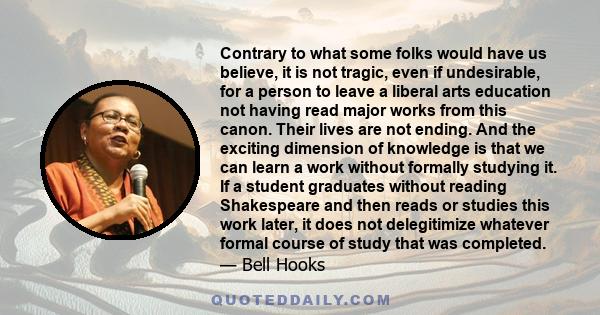 Contrary to what some folks would have us believe, it is not tragic, even if undesirable, for a person to leave a liberal arts education not having read major works from this canon. Their lives are not ending. And the exciting dimension of knowledge is that we can learn a work without formally studying it. If a student graduates without reading Shakespeare and then reads or studies this work later, it does not delegitimize whatever formal course of study that was completed.
— Bell Hooks

QUOTEDDAILY.COM